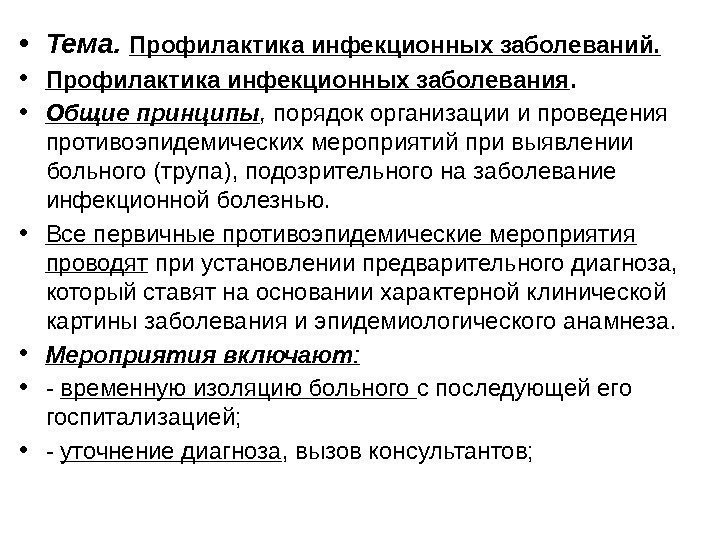 • Тема. Профилактика инфекционных заболеваний.

• Профилактика инфекционных заболевания.

• Общие принципы, порядок организации и проведения противоэпидемических мероприятий при выявлении больного (трупа), подозрительного на заболевание инфекционной болезнью.

• Все первичные противоэпидемические мероприятия проводят при установлении предварительного диагноза, который ставят на основании характерной клинической картины заболевания и эпидемиологического анамнеза.

• Мероприятия включают:

• - временную изоляцию больного с последующей его госпитализацией;

• - уточнение диагноза, вызов консультантов;